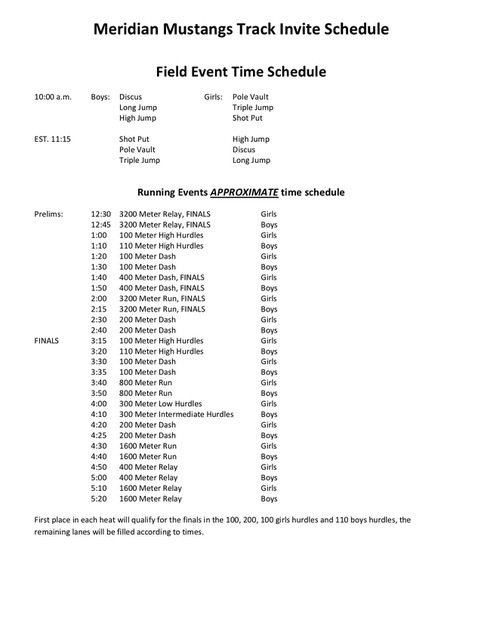 Meridian Mustangs Track Invite Schedule

Field Event Time Schedule

| | | | | |
|---|---|---|---|---|
| 10:00 a.m. | Boys: | Discus | Girls: | Pole Vault |
| | | Long Jump | | Triple Jump |
| | | High Jump | | Shot Put |
| EST. 11:15 | | Shot Put | | High Jump |
| | | Pole Vault | | Discus |
| | | Triple Jump | | Long Jump |

Running Events APPROXIMATE time schedule

| | | | |
|---|---|---|---|
| Prelims: | 12:30 | 3200 Meter Relay, FINALS | Girls |
| | 12:45 | 3200 Meter Relay, FINALS | Boys |
| | 1:00 | 100 Meter High Hurdles | Girls |
| | 1:10 | 110 Meter High Hurdles | Boys |
| | 1:20 | 100 Meter Dash | Girls |
| | 1:30 | 100 Meter Dash | Boys |
| | 1:40 | 400 Meter Dash, FINALS | Girls |
| | 1:50 | 400 Meter Dash, FINALS | Boys |
| | 2:00 | 3200 Meter Run, FINALS | Girls |
| | 2:15 | 3200 Meter Run, FINALS | Boys |
| | 2:30 | 200 Meter Dash | Girls |
| | 2:40 | 200 Meter Dash | Boys |
| FINALS | 3:15 | 100 Meter High Hurdles | Girls |
| | 3:20 | 110 Meter High Hurdles | Boys |
| | 3:30 | 100 Meter Dash | Girls |
| | 3:35 | 100 Meter Dash | Boys |
| | 3:40 | 800 Meter Run | Girls |
| | 3:50 | 800 Meter Run | Boys |
| | 4:00 | 300 Meter Low Hurdles | Girls |
| | 4:10 | 300 Meter Intermediate Hurdles | Boys |
| | 4:20 | 200 Meter Dash | Girls |
| | 4:25 | 200 Meter Dash | Boys |
| | 4:30 | 1600 Meter Run | Girls |
| | 4:40 | 1600 Meter Run | Boys |
| | 4:50 | 400 Meter Relay | Girls |
| | 5:00 | 400 Meter Relay | Boys |
| | 5:10 | 1600 Meter Relay | Girls |
| | 5:20 | 1600 Meter Relay | Boys |

First place in each heat will qualify for the finals in the 100, 200, 100 girls hurdles and 110 boys hurdles, the remaining lanes will be filled according to times.